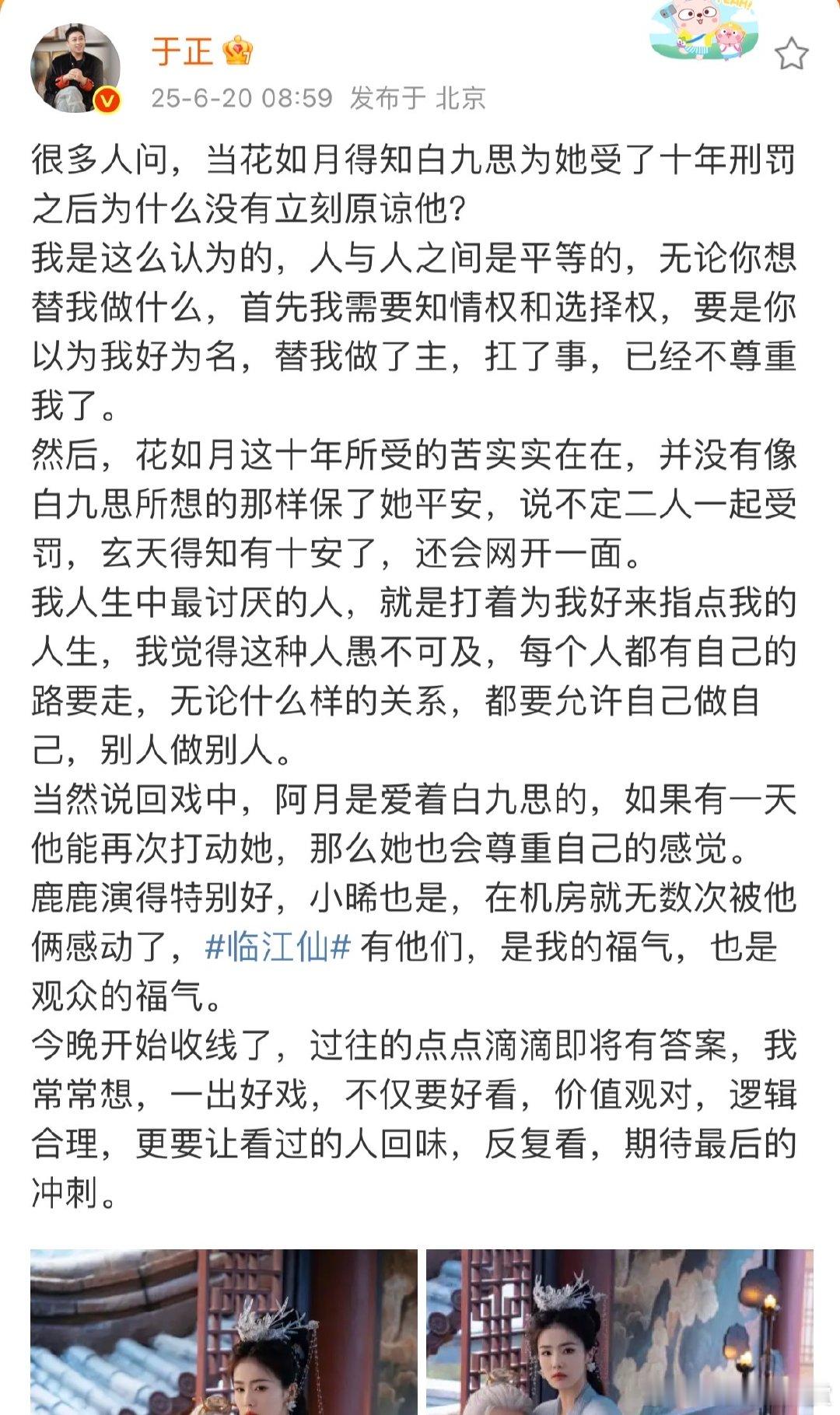 于正

25-6-20 08:59 发布于 北京

很多人问，当花如月得知白九思为她受了十年刑罚之后为什么没有立刻原谅他？
我是这么认为的，人与人之间是平等的，无论你想替我做什么，首先我需要知情权和选择权，要是你以为我好为名，替我做了主，扛了事，已经不尊重我了。
然后，花如月这十年所受的苦实实在在，并没有像白九思所想的那样保了她平安，说不定二人一起受罚，玄天得知有十安了，还会网开一面。
我人生中最讨厌的人，就是打着为我好来指点我的人生，我觉得这种人愚不可及，每个人都有自己的路要走，无论什么样的关系，都要允许自己做自己，别人做别人。
当然说回戏中，阿月是爱着白九思的，如果有一天他能再次打动她，那么她也会尊重自己的感觉。
鹿鹿演得特别好，小晞也是，在机房就无数次被他俩感动了，#临江仙# 有他们，是我的福气，也是观众的福气。
今晚开始收线了，过往的点点滴滴即将有答案，我常常想，一出好戏，不仅要好看，价值观对，逻辑合理，更要让看过的人回味，反复看，期待最后的冲刺。